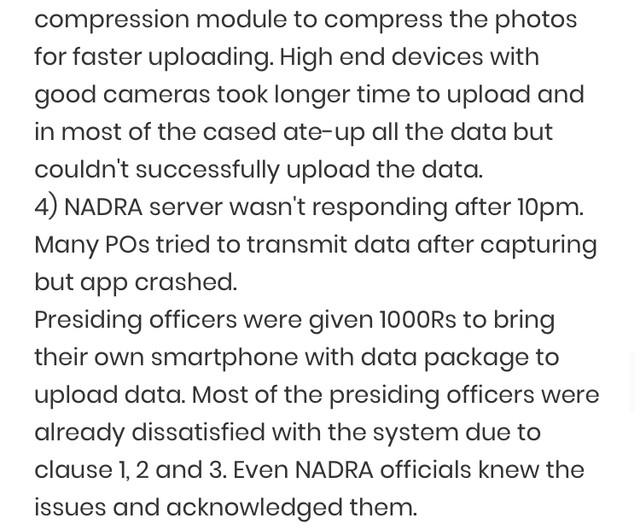 compression module to compress the photos for faster uploading. High end devices with good cameras took longer time to upload and in most of the cased ate-up all the data but couldn't successfully upload the data.
4) NADRA server wasn't responding after 10pm. Many POs tried to transmit data after capturing but app crashed.
Presiding officers were given 1000Rs to bring their own smartphone with data package to upload data. Most of the presiding officers were already dissatisfied with the system due to clause 1, 2 and 3. Even NADRA officials knew the issues and acknowledged them.